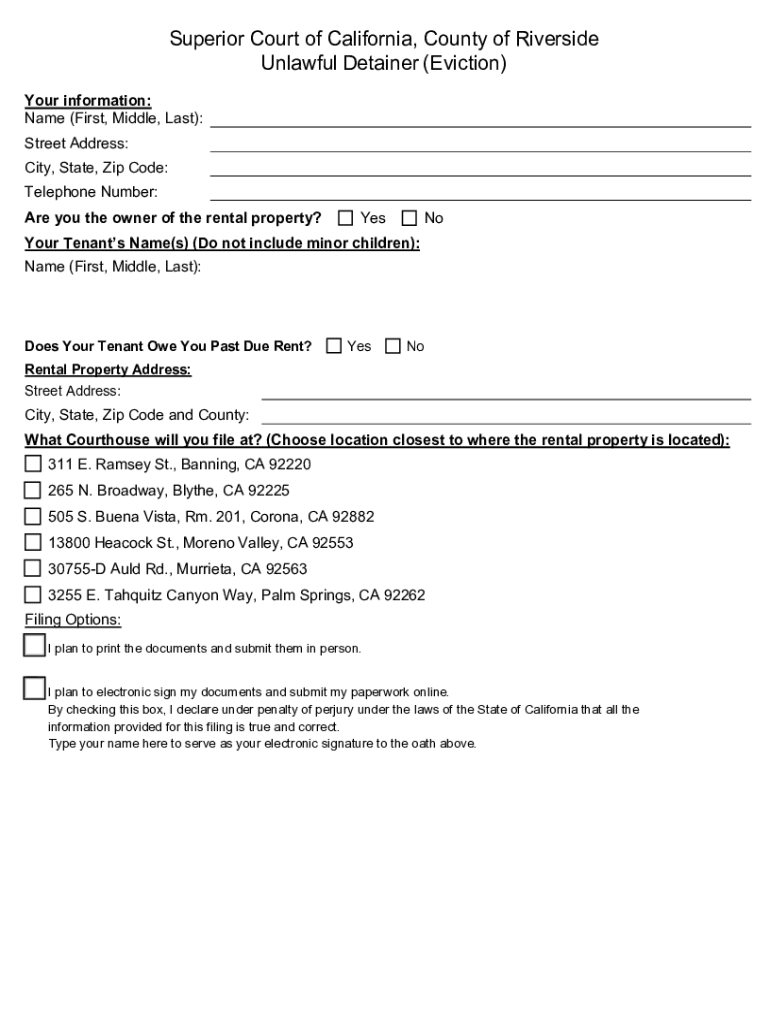 Superior Court of California, County of Riverside
Unlawful Detainer (Eviction)

Your information:
Name (First, Middle, Last):
Street Address:
City, State, Zip Code:
Telephone Number:

Are you the owner of the rental property? Yes No

Your Tenant's Name(s) (Do not include minor children):
Name (First, Middle, Last):

Does Your Tenant Owe You Past Due Rent? Yes No

Rental Property Address:
Street Address:
City, State, Zip Code and County:

What Courthouse will you file at? (Choose location closest to where the rental property is located):
311 E. Ramsey St., Banning, CA 92220
265 N. Broadway, Blythe, CA 92225
505 S. Buena Vista, Rm. 201, Corona, CA 92882
13800 Heacock St., Moreno Valley, CA 92553
30755-D Auld Rd., Murrieta, CA 92563
3255 E. Tahquitz Canyon Way, Palm Springs, CA 92262

Filing Options:
I plan to print the documents and submit them in person.

I plan to electronic sign my documents and submit my paperwork online.
By checking this box, I declare under penalty of perjury under the laws of the State of California that all the information provided for this filing is true and correct.
Type your name here to serve as your electronic signature to the oath above.